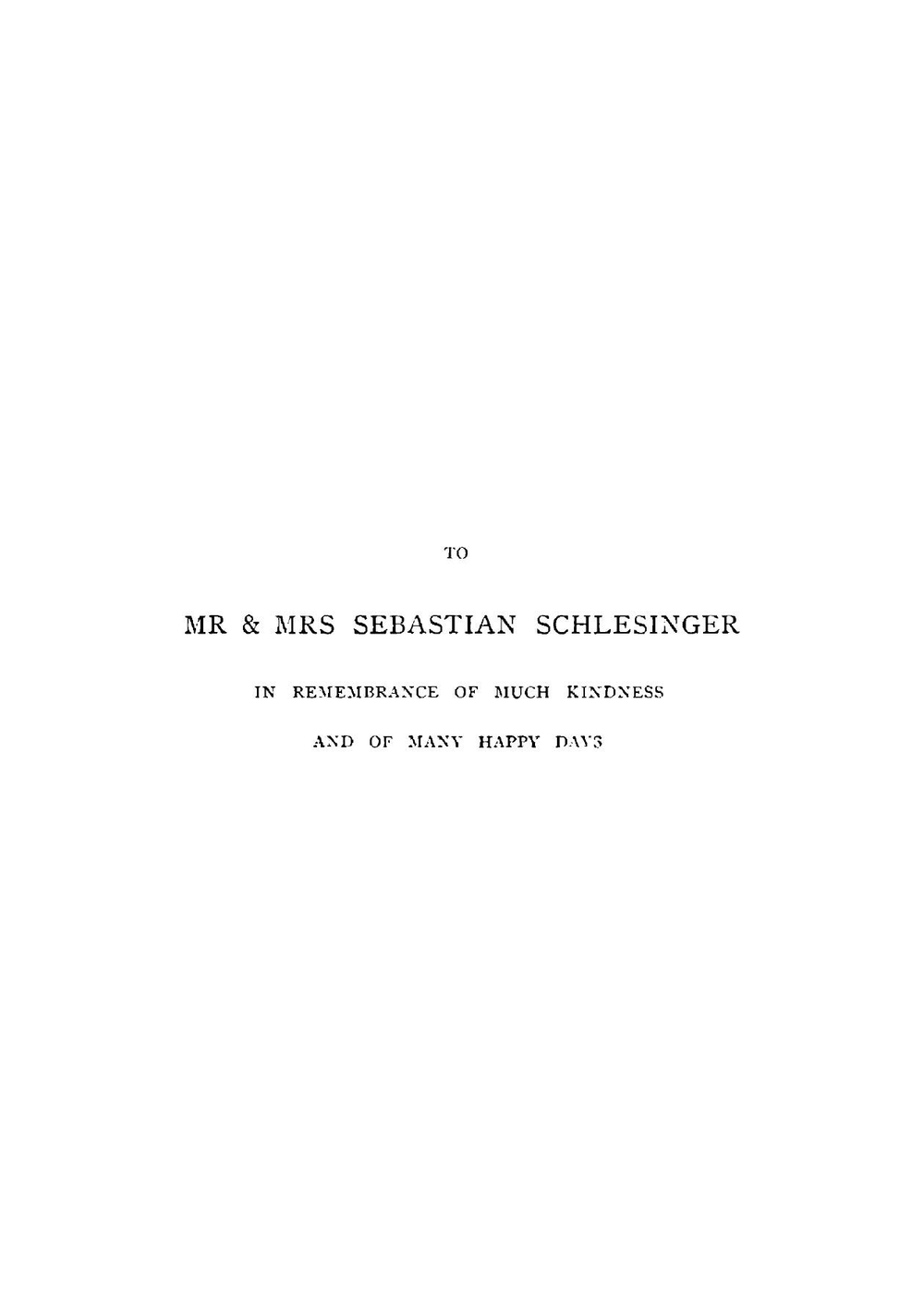 TO

MR & MRS SEBASTIAN SCHLESINGER

IN REMEMBRANCE OF MUCH KINDNESS

AND OF MANY HAPPY DAYS